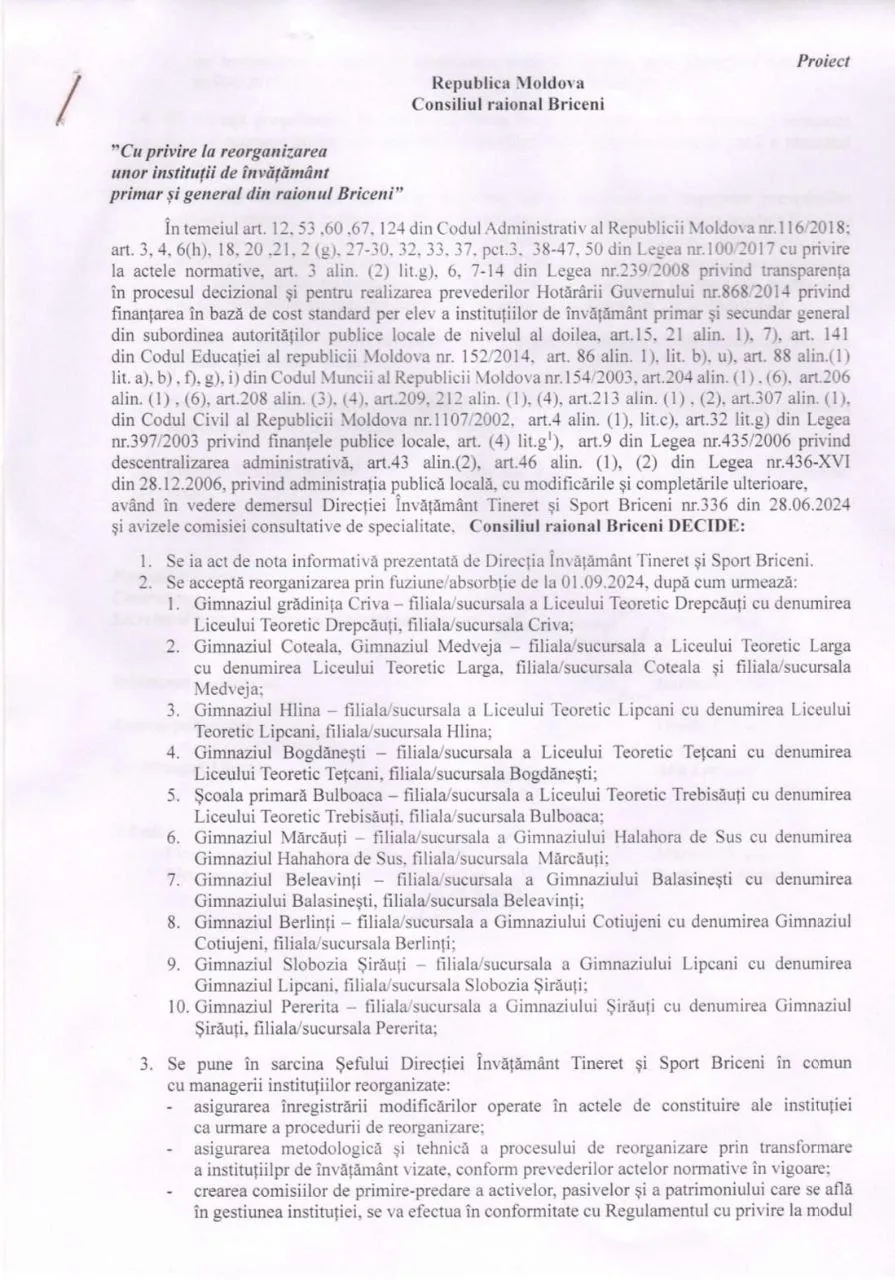 Proiect

Republica Moldova
Consiliul raional Briceni

"Cu privire la reorganizarea unor instituții de învățământ primar și general din raionul Briceni"

În temeiul art. 12, 53 ,60 ,67, 124 din Codul Administrativ al Republicii Moldova nr.116/2018; art. 3, 4, 6(h), 18, 20 ,21, 2 (g), 27-30, 32, 33, 37, pct.3, 38-47, 50 din Legea nr.100/2017 cu privire la actele normative, art. 3 alin. (2) lit.g), 6, 7-14 din Legea nr.239/2008 privind transparența în procesul decizional și pentru realizarea prevederilor Hotărârii Guvernului nr.868/2014 privind finanțarea în bază de cost standard per elev a instituțiilor de învățământ primar și secundar general din subordinea autorităților publice locale de nivelul al doilea, art.15, 21 alin. 1), 7), art. 141 din Codul Educației al republicii Moldova nr. 152/2014, art. 86 alin. 1), lit. b), u), art. 88 alin.(1) lit. a), b) , f), g), i) din Codul Muncii al Republicii Moldova nr.154/2003, art.204 alin. (1) , (6), art.206 alin. (1) , (6), art.208 alin. (3), (4), art.209, 212 alin. (1), (4), art.213 alin. (1) , (2), art.307 alin. (1), din Codul Civil al Republicii Moldova nr.1107/2002, art.4 alin. (1), lit.c), art.32 lit.g) din Legea nr.397/2003 privind finanțele publice locale, art. (4) lit.g$^{1}$), art.9 din Legea nr.435/2006 privind descentralizarea administrativă, art.43 alin.(2), art.46 alin. (1), (2) din Legea nr.436-XVI din 28.12.2006, privind administrația publică locală, cu modificările și completările ulterioare, având în vedere demersul Direcției Învățământ Tineret și Sport Briceni nr.336 din 28.06.2024 și avizele comisiei consultative de specialitate, Consiliul raional Briceni DECIDE:

1. Se ia act de nota informativă prezentată de Direcția Învățământ Tineret și Sport Briceni.
2. Se acceptă reorganizarea prin fuziune/absorbție de la 01.09.2024, după cum urmează:
1. Gimnaziul grădinița Criva – filiala/sucursala a Liceului Teoretic Drepcăuți cu denumirea Liceului Teoretic Drepcăuți, filiala/sucursala Criva;
2. Gimnaziul Coteala, Gimnaziul Medveja – filiala/sucursala a Liceului Teoretic Larga cu denumirea Liceului Teoretic Larga, filiala/sucursala Coteala și filiala/sucursala Medveja;
3. Gimnaziul Hlina – filiala/sucursala a Liceului Teoretic Lipcani cu denumirea Liceului Teoretic Lipcani, filiala/sucursala Hlina;
4. Gimnaziul Bogdănești – filiala/sucursala a Liceului Teoretic Tețcani cu denumirea Liceului Teoretic Tețcani, filiala/sucursala Bogdănești;
5. Școala primară Bulboaca – filiala/sucursala a Liceului Teoretic Trebisăuți cu denumirea Liceului Teoretic Trebisăuți, filiala/sucursala Bulboaca;
6. Gimnaziul Mărcăuți – filiala/sucursala a Gimnaziului Halahora de Sus cu denumirea Gimnaziul Hahahora de Sus, filiala/sucursala Mărcăuți;
7. Gimnaziul Beleavinți – filiala/sucursala a Gimnaziului Balasinești cu denumirea Gimnaziului Balasinești, filiala/sucursala Beleavinți;
8. Gimnaziul Berlinți – filiala/sucursala a Gimnaziului Cotiujeni cu denumirea Gimnaziul Cotiujeni, filiala/sucursala Berlinți;
9. Gimnaziul Slobozia Șirăuți – filiala/sucursala a Gimnaziului Lipcani cu denumirea Gimnaziul Lipcani, filiala/sucursala Slobozia Șirăuți;
10. Gimnaziul Pererita – filiala/sucursala a Gimnaziului Șirăuți cu denumirea Gimnaziul Șirăuți, filiala/sucursala Pererita;

3. Se pune în sarcina Șefului Direcției Învățământ Tineret și Sport Briceni în comun cu managerii instituțiilor reorganizate:
- asigurarea înregistrării modificărilor operate în actele de constituire ale instituției ca urmare a procedurii de reorganizare;
- asigurarea metodologică și tehnică a procesului de reorganizare prin transformare a instituțiilpr de învățământ vizate, conform prevederilor actelor normative în vigoare;
- crearea comisiilor de primire-predare a activelor, pasivelor și a patrimoniului care se află în gestiunea instituției, se va efectua în conformitate cu Regulamentul cu privire la modul